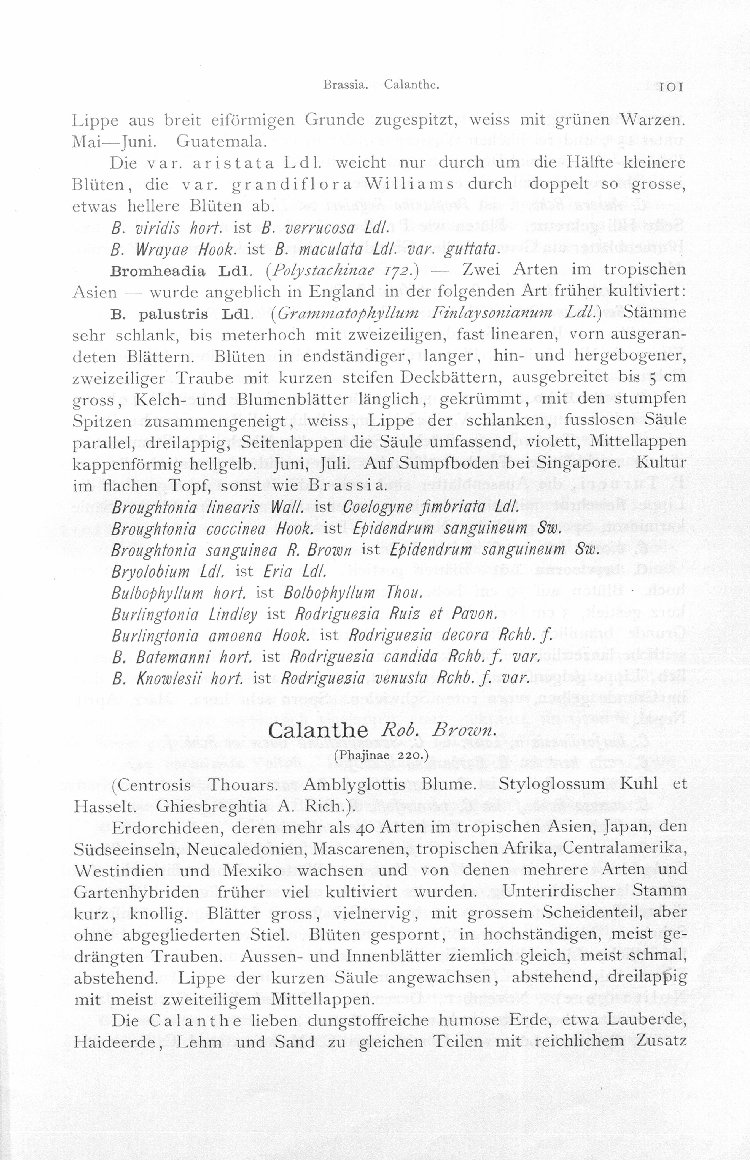 Brassia. Calanthe. 101

Lippe aus breit eiförmigen Grunde zugespitzt, weiss mit grünen Warzen. Mai—Juni. Guatemala.

Die var. aristata Ldl. weicht nur durch um die Hälfte kleinere Blüten, die var. grandiflora Williams durch doppelt so grosse, etwas hellere Blüten ab.

B. viridis hort. ist B. verrucosa Ldl.

B. Wrayae Hook. ist B. maculata Ldl. var. guttata.

Bromheadia Ldl. (Polystachinae 172.) — Zwei Arten im tropischen Asien — wurde angeblich in England in der folgenden Art früher kultiviert:

B. palustris Ldl. (Grammatophyllum Finlaysonianum Ldl.) Stämme sehr schlank, bis meterhoch mit zweizeiligen, fast linearen, vorn ausgerandeten Blättern. Blüten in endständiger, langer, hin- und hergebogener, zweizeiliger Traube mit kurzen steifen Deckbättern, ausgebreitet bis 5 cm gross, Kelch- und Blumenblätter länglich, gekrümmt, mit den stumpfen Spitzen zusammengeneigt, weiss, Lippe der schlanken, fusslosen Säule parallel, dreilappig, Seitenlappen die Säule umfassend, violett, Mittellappen kappenförmig hellgelb. Juni, Juli. Auf Sumpfboden bei Singapore. Kultur im flachen Topf, sonst wie Brassia.

Broughtonia linearis Wall. ist Coelogyne fimbriata Ldl.

Broughtonia coccinea Hook. ist Epidendrum sanguineum Sw.

Broughtonia sanguinea R. Brown ist Epidendrum sanguineum Sw.

Bryolobium Ldl. ist Eria Ldl.

Bulbophyllum hort. ist Bolbophyllum Thou.

Burlingtonia Lindley ist Rodriguezia Ruiz et Pavon.

Burlingtonia amoena Hook. ist Rodriguezia decora Rchb. f.

B. Batemanni hort. ist Rodriguezia candida Rchb. f. var.

B. Knowlesii hort. ist Rodriguezia venusta Rchb. f. var.

Calanthe Rob. Brown.

(Phajinae 220.)

(Centrosis Thouars. Amblyglottis Blume. Styloglossum Kuhl et Hasselt. Ghiesbreghtia A. Rich.).

Erdorchideen, deren mehr als 40 Arten im tropischen Asien, Japan, den Südseeinseln, Neucaledonien, Mascarenen, tropischen Afrika, Centralamerika, Westindien und Mexiko wachsen und von denen mehrere Arten und Gartenhybriden früher viel kultiviert wurden. Unterirdischer Stamm kurz, knollig. Blätter gross, vielnervig, mit grossem Scheidenteil, aber ohne abgegliederten Stiel. Blüten gespornt, in hochständigen, meist gedrängten Trauben. Aussen- und Innenblätter ziemlich gleich, meist schmal, abstehend. Lippe der kurzen Säule angewachsen, abstehend, dreilappig mit meist zweiteiligem Mittellappen.

Die Calanthe lieben dungstoffreiche humose Erde, etwa Lauberde, Haideerde, Lehm und Sand zu gleichen Teilen mit reichlichem Zusatz